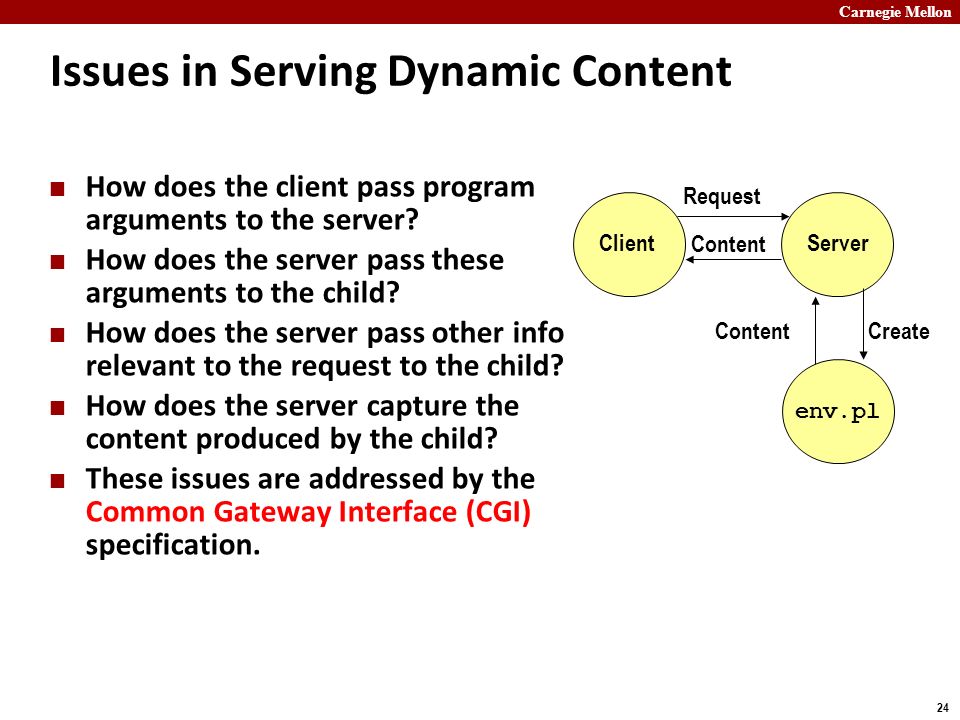 Carnegie Mellon

Issues in Serving Dynamic Content

■ How does the client pass program arguments to the server?

■ How does the server pass these arguments to the child?

■ How does the server pass other info relevant to the request to the child?

■ How does the server capture the content produced by the child?

■ These issues are addressed by the Common Gateway Interface (CGI) specification.

Request
Client
Content
Server
Content
Create
env.pl

24